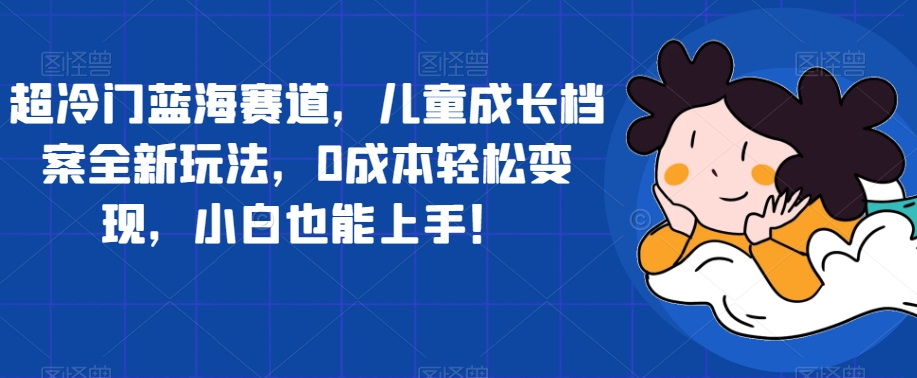 超冷门蓝海赛道，儿童成长档案全新玩法，0成本轻松变现，小白也能上手！